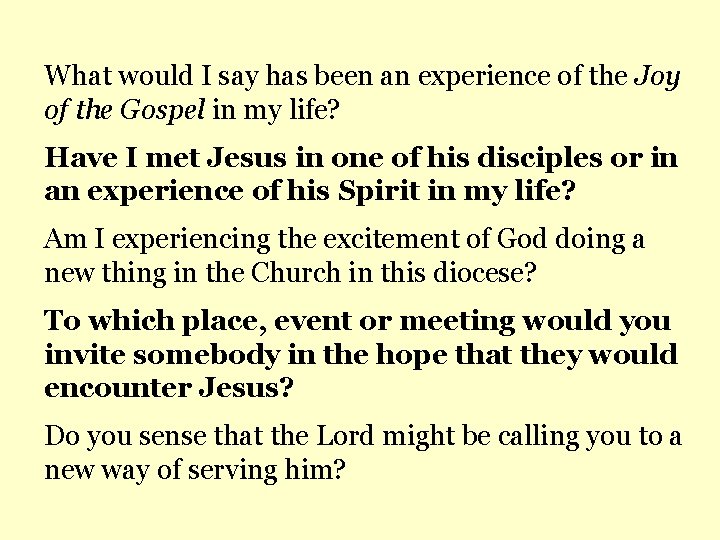 What would I say has been an experience of the Joy of the Gospel in my life?

Have I met Jesus in one of his disciples or in an experience of his Spirit in my life?

Am I experiencing the excitement of God doing a new thing in the Church in this diocese?

To which place, event or meeting would you invite somebody in the hope that they would encounter Jesus?

Do you sense that the Lord might be calling you to a new way of serving him?